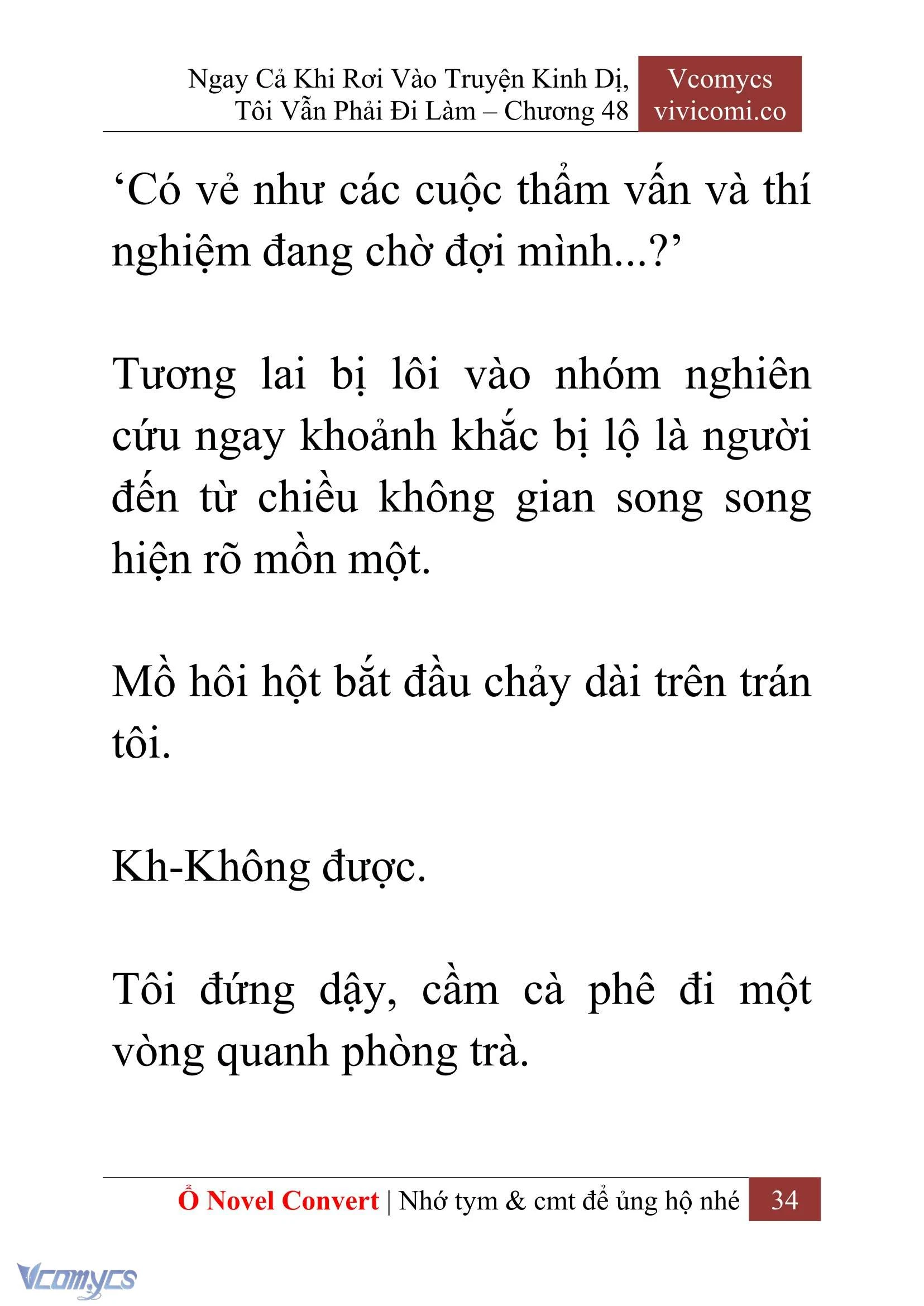 Ngay Cả Khi Rơi Vào Truyện Kinh Dị, Tôi Vẫn Phải Đi Làm – Chương 48

Vcomycs
vivicomi.co

‘Có vẻ như các cuộc thẩm vấn và thí nghiệm đang chờ đợi mình...?’

Tương lai bị lôi vào nhóm nghiên cứu ngay khoảnh khắc bị lộ là người đến từ chiều không gian song song hiện rõ mồn một.

Mồ hôi hột bắt đầu chảy dài trên trán tôi.

Kh-Không được.

Tôi đứng dậy, cầm cà phê đi một vòng quanh phòng trà.

Ổ Novel Convert | Nhớ tym & cmt để ủng hộ nhé 34

Vcomycs